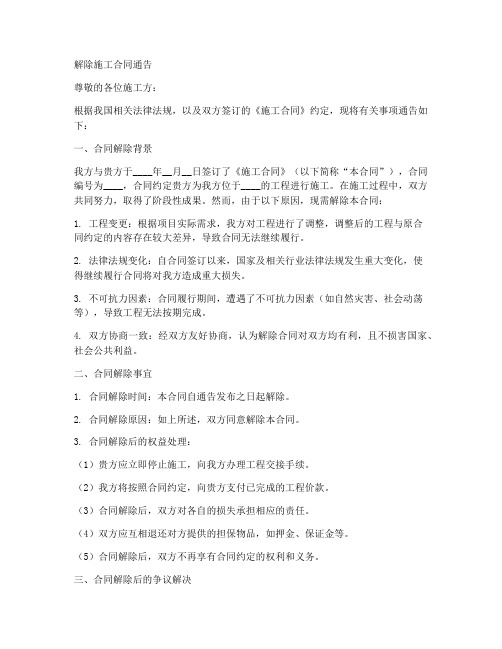 解除施工合同通告

尊敬的各位施工方：

根据我国相关法律法规，以及双方签订的《施工合同》约定，现将有关事项通告如下：

一、合同解除背景

我方与贵方于____年__月__日签订了《施工合同》（以下简称“本合同”），合同编号为____，合同约定贵方为我方位于____的工程进行施工。在施工过程中，双方共同努力，取得了阶段性成果。然而，由于以下原因，现需解除本合同：

1. 工程变更：根据项目实际需求，我方对工程进行了调整，调整后的工程与原合同约定的内容存在较大差异，导致合同无法继续履行。

2. 法律法规变化：自合同签订以来，国家及相关行业法律法规发生重大变化，使得继续履行合同将对我方造成重大损失。

3. 不可抗力因素：合同履行期间，遭遇了不可抗力因素（如自然灾害、社会动荡等），导致工程无法按期完成。

4. 双方协商一致：经双方友好协商，认为解除合同对双方均有利，且不损害国家、社会公共利益。

二、合同解除事宜

1. 合同解除时间：本合同自通告发布之日起解除。

2. 合同解除原因：如上所述，双方同意解除本合同。

3. 合同解除后的权益处理：

（1）贵方应立即停止施工，向我方办理工程交接手续。

（2）我方将按照合同约定，向贵方支付已完成的工程价款。

（3）合同解除后，双方对各自的损失承担相应的责任。

（4）双方应互相退还对方提供的担保物品，如押金、保证金等。

（5）合同解除后，双方不再享有合同约定的权利和义务。

三、合同解除后的争议解决